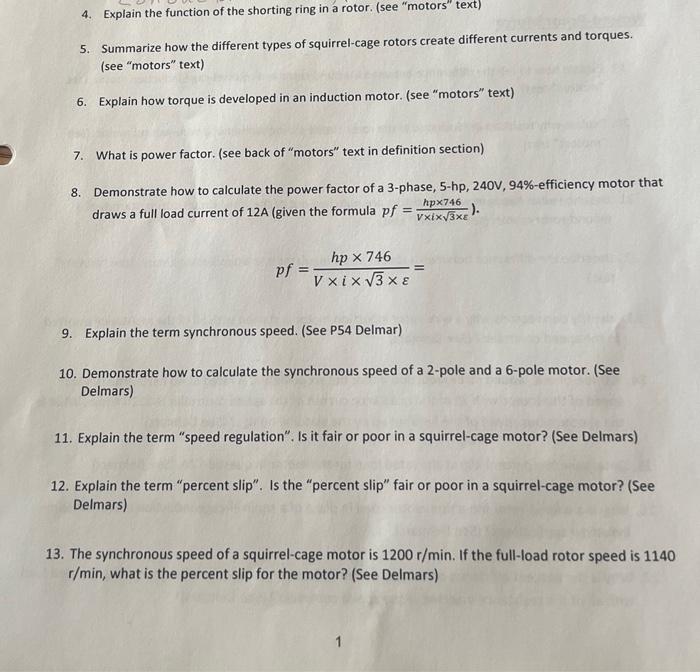 4. Explain the function of the shorting ring in a rotor. (see "motors" text)

5. Summarize how the different types of squirrel-cage rotors create different currents and torques. (see "motors" text)

6. Explain how torque is developed in an induction motor. (see "motors" text)

7. What is power factor. (see back of "motors" text in definition section)

8. Demonstrate how to calculate the power factor of a 3-phase, 5-hp, 240V, 94%-efficiency motor that draws a full load current of 12A (given the formula $pf = \frac{hp \times 746}{V \times i \times \sqrt{3} \times \varepsilon}$).

$pf = \frac{hp \times 746}{V \times i \times \sqrt{3} \times \varepsilon} =$

9. Explain the term synchronous speed. (See P54 Delmar)

10. Demonstrate how to calculate the synchronous speed of a 2-pole and a 6-pole motor. (See Delmars)

11. Explain the term "speed regulation". Is it fair or poor in a squirrel-cage motor? (See Delmars)

12. Explain the term "percent slip". Is the "percent slip" fair or poor in a squirrel-cage motor? (See Delmars)

13. The synchronous speed of a squirrel-cage motor is 1200 r/min. If the full-load rotor speed is 1140 r/min, what is the percent slip for the motor? (See Delmars)

1